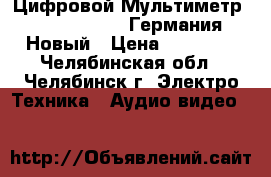 Цифровой Мультиметр Германия Новый Цена Челябинская обл Челябинск г Электро Техника Аудио видео

http://Объявлений.сайт